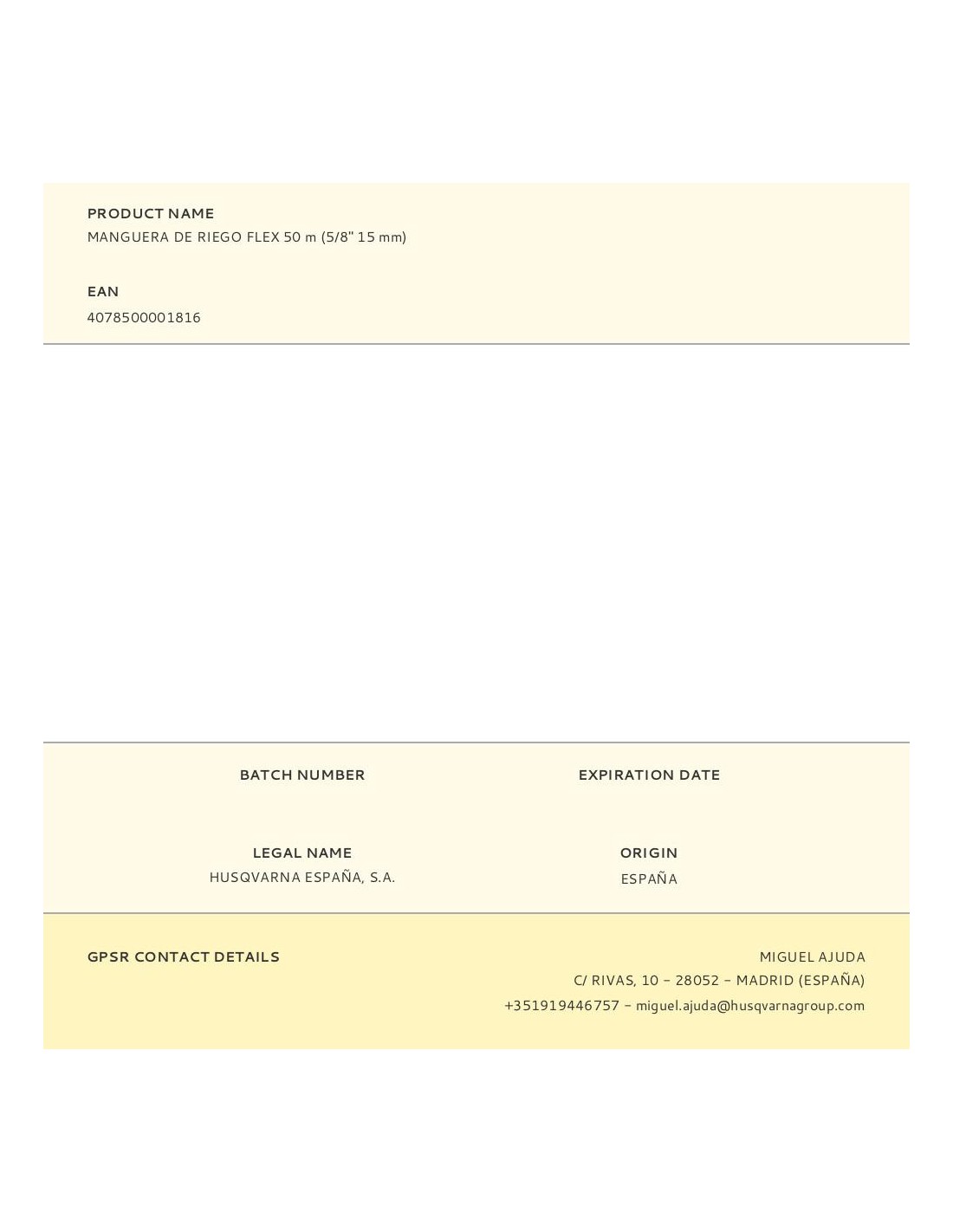 PRODUCT NAME
MANGUERA DE RIEGO FLEX 50 m (5/8" 15 mm)

EAN
4078500001816

BATCH NUMBER

EXPIRATION DATE

LEGAL NAME
HUSQVARNA ESPAÑA, S.A.

ORIGIN
ESPAÑA

GPSR CONTACT DETAILS

MIGUEL AJUDA
C/ RIVAS, 10 – 28052 – MADRID (ESPAÑA)
+351919446757 – miguel.ajuda@husqvarnagroup.com